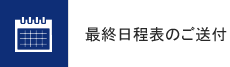 最終日程表のご送付